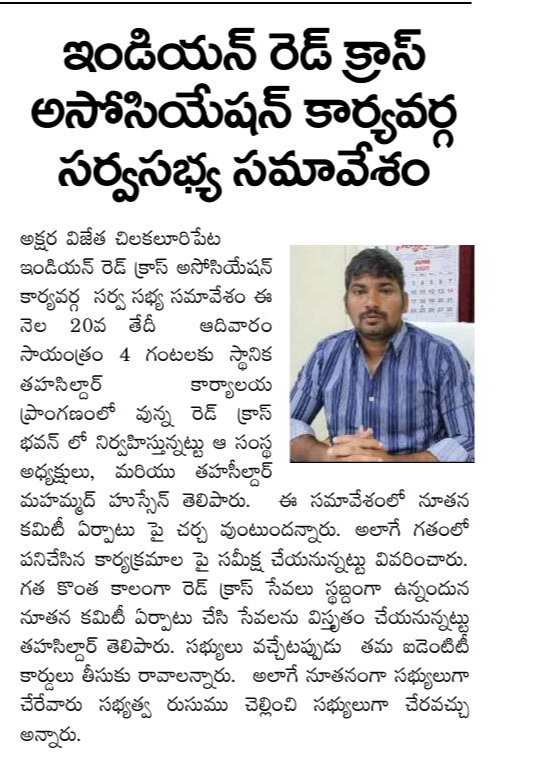 ఇండియన్ రెడ్ క్రాస్ అసోసియేషన్ కార్యవర్గ సర్వసభ్య సమావేశం

అక్షర విజేత చిలకలూరిపేట
ఇండియన్ రెడ్ క్రాస్ అసోసియేషన్ కార్యవర్గ సర్వ సభ్య సమావేశం ఈ నెల 20వ తేదీ ఆదివారం సాయంత్రం 4 గంటలకు స్థానిక తహసిల్దార్ కార్యాలయ ప్రాంగణంలో వున్న రెడ్ క్రాస్ భవన్ లో నిర్వహిస్తున్నట్టు ఆ సంస్థ అధ్యక్షులు, మరియు తహసీల్దార్ మహమ్మద్ హుస్సేన్ తెలిపారు. ఈ సమావేశంలో నూతన కమిటీ ఏర్పాటు పై చర్చ వుంటుందన్నారు. అలాగే గతంలో పనిచేసిన కార్యక్రమాల పై సమీక్ష చేయనున్నట్టు వివరించారు. గత కొంత కాలంగా రెడ్ క్రాస్ సేవలు స్థబ్దంగా ఉన్నందున నూతన కమిటీ ఏర్పాటు చేసి సేవలను విస్తృతం చేయనున్నట్టు తహసిల్దార్ తెలిపారు. సభ్యులు వచ్చేటప్పుడు తమ ఐడెంటిటీ కార్డులు తీసుకు రావాలన్నారు. అలాగే నూతనంగా సభ్యులుగా చేరేవారు సభ్యత్వ రుసుము చెల్లించి సభ్యులుగా చేరవచ్చు అన్నారు.